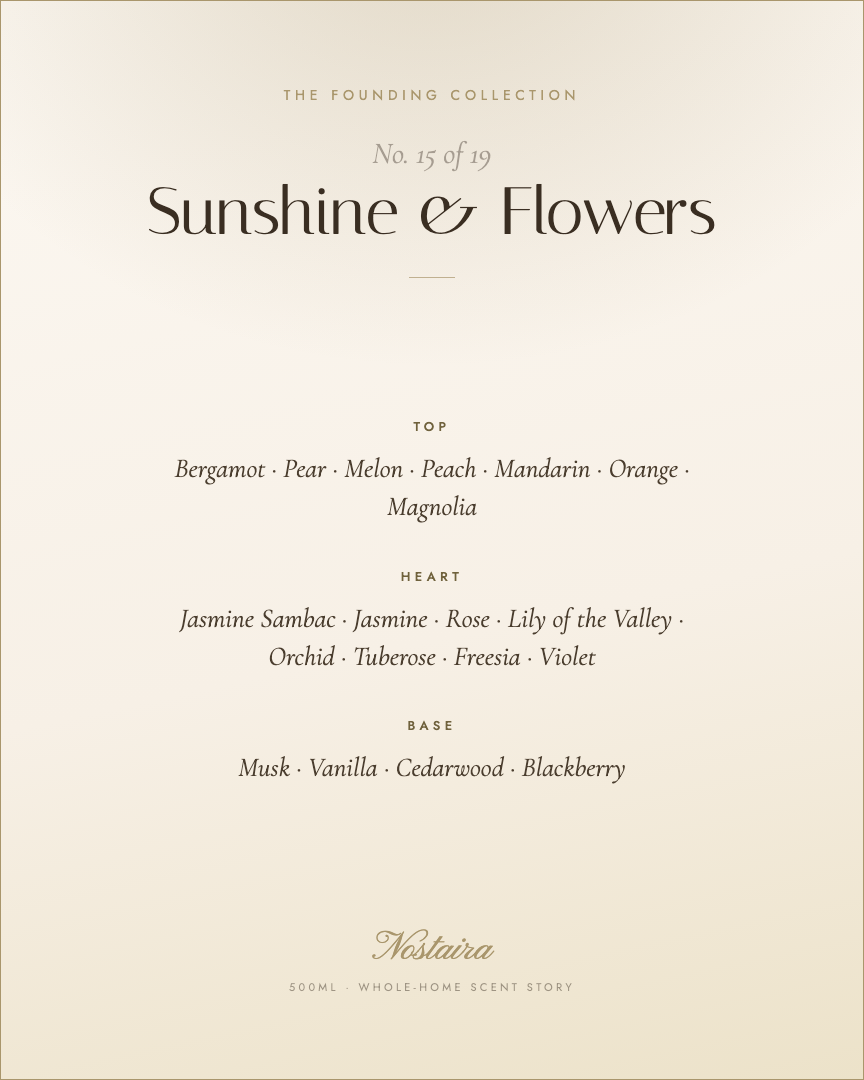 THE FOUNDING COLLECTION

No. 15 of 19

Sunshine & Flowers

TOP

Bergamot · Pear · Melon · Peach · Mandarin · Orange · Magnolia

HEART

Jasmine Sambac · Jasmine · Rose · Lily of the Valley · Orchid · Tuberose · Freesia · Violet

BASE

Musk · Vanilla · Cedarwood · Blackberry

Nostaira

500ML · WHOLE-HOME SCENT STORY